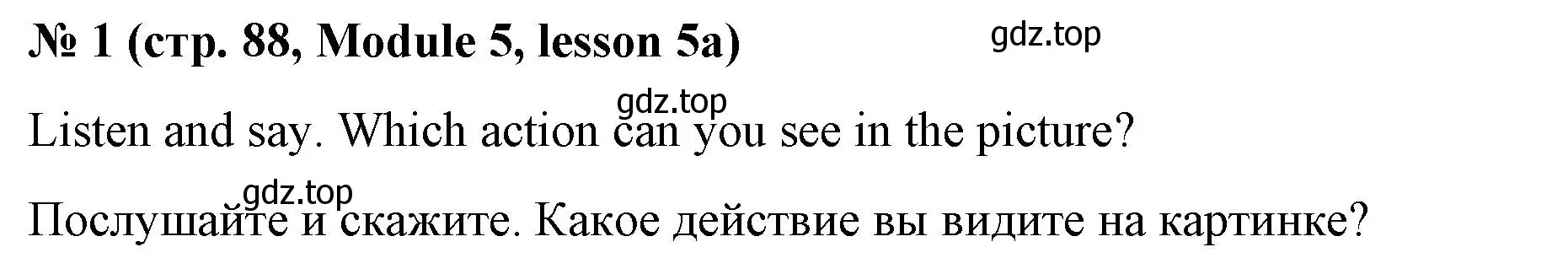 № 1 (стр. 88, Module 5, lesson 5a) gdz.top

gdz.top

Listen and say. Which action can you see in the picture?

gdz.top

Послушайте и скажите. Какое действие вы видите на картинке?